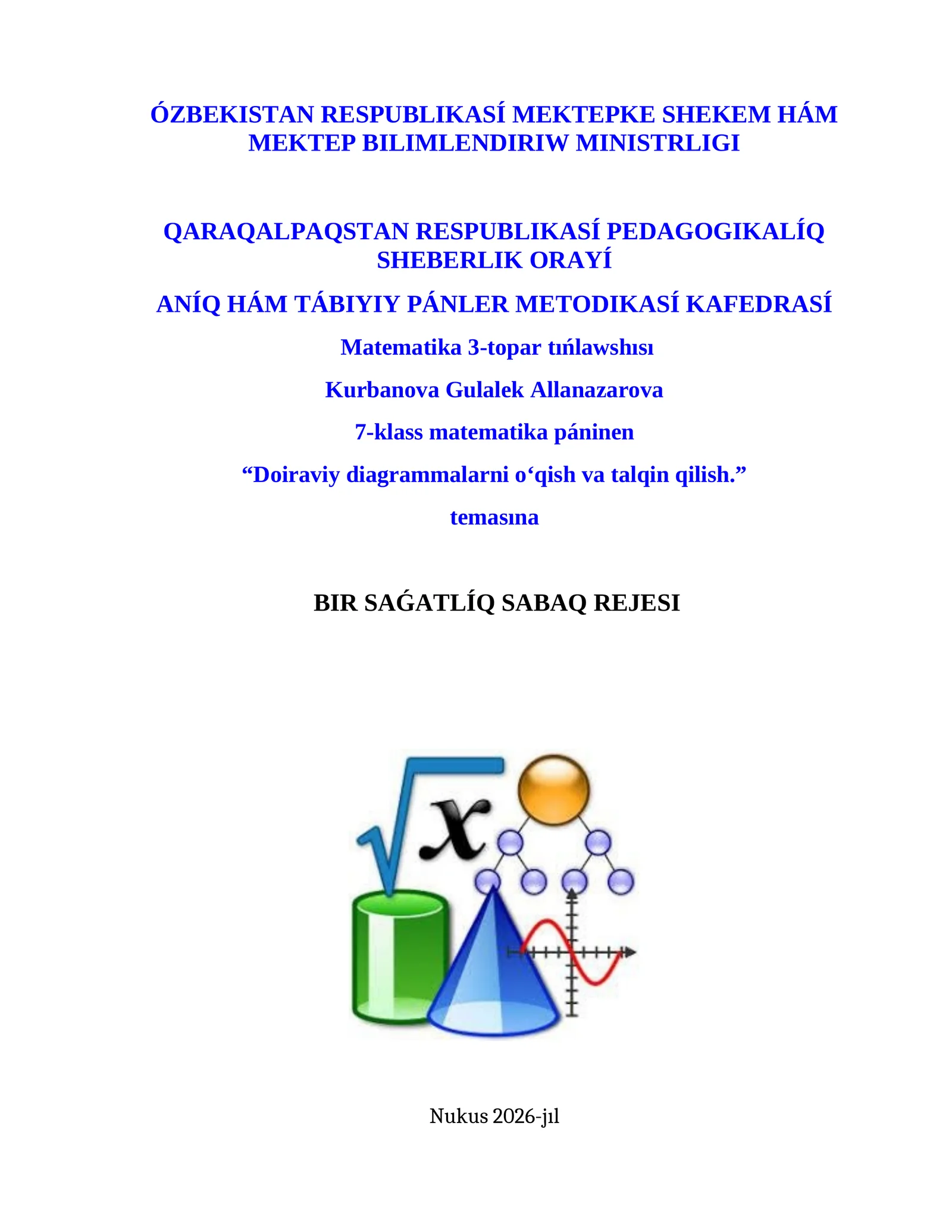 ÓZBEKISTAN RESPUBLIKASÍ MEKTEPKE SHEKEM HÁM MEKTEP BILIMLENDIRIW MINISTRLIGI

QARAQALPAQSTAN RESPUBLIKASÍ PEDAGOGIKALÍQ SHEBERLIK ORAYÍ

ANÍQ HÁM TÁBIYIY PÁNLER METODIKASÍ KAFEDRASÍ

Matematika 3-topar tıńlawshısı

Kurbanova Gulalek Allanazarova

7-klass matematika páninen

“Doiraviy diagrammalarni o‘qish va talqin qilish.”

temasına

BIR SAǴATLÍQ SABAQ REJESI

$\sqrt{x}$

Nukus 2026-jıl